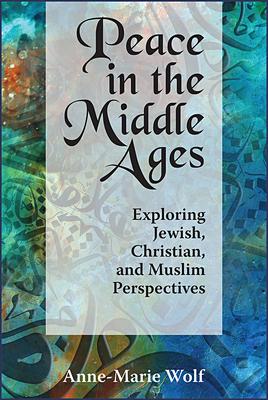 Peace in the Middle Ages

Exploring Jewish, Christian, and Muslim Perspectives

Anne-Marie Wolf